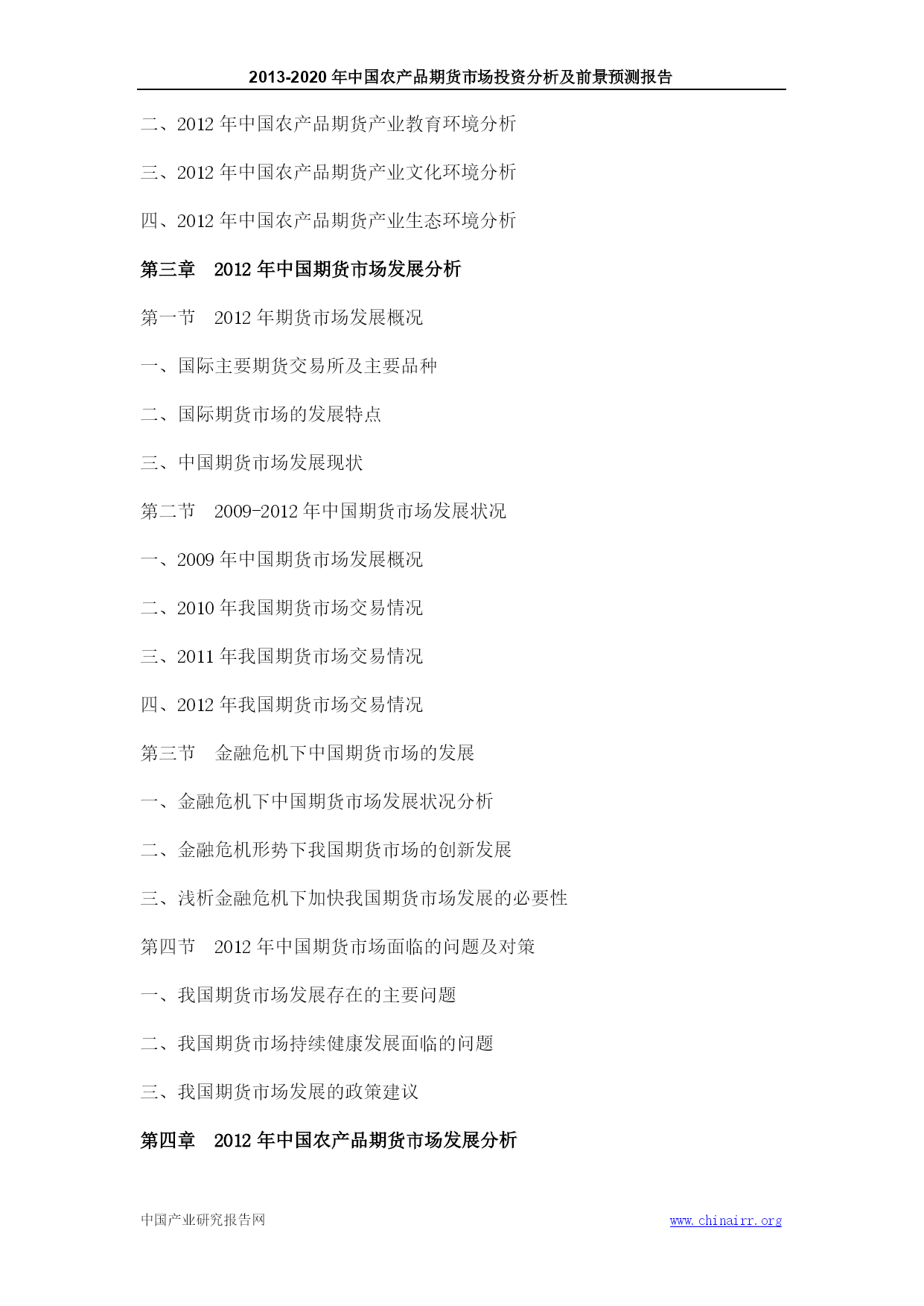 2013-2020 年中国农产品期货市场投资分析及前景预测报告

二、2012 年中国农产品期货产业教育环境分析

三、2012 年中国农产品期货产业文化环境分析

四、2012 年中国农产品期货产业生态环境分析

第三章 2012 年中国期货市场发展分析

第一节 2012 年期货市场发展概况

一、国际主要期货交易所及主要品种

二、国际期货市场的发展特点

三、中国期货市场发展现状

第二节 2009-2012 年中国期货市场发展状况

一、2009 年中国期货市场发展概况

二、2010 年我国期货市场交易情况

三、2011 年我国期货市场交易情况

四、2012 年我国期货市场交易情况

第三节 金融危机下中国期货市场的发展

一、金融危机下中国期货市场发展状况分析

二、金融危机形势下我国期货市场的创新发展

三、浅析金融危机下加快我国期货市场发展的必要性

第四节 2012 年中国期货市场面临的问题及对策

一、我国期货市场发展存在的主要问题

二、我国期货市场持续健康发展面临的问题

三、我国期货市场发展的政策建议

第四章 2012 年中国农产品期货市场发展分析

中国产业研究报告网 www.chinairr.org